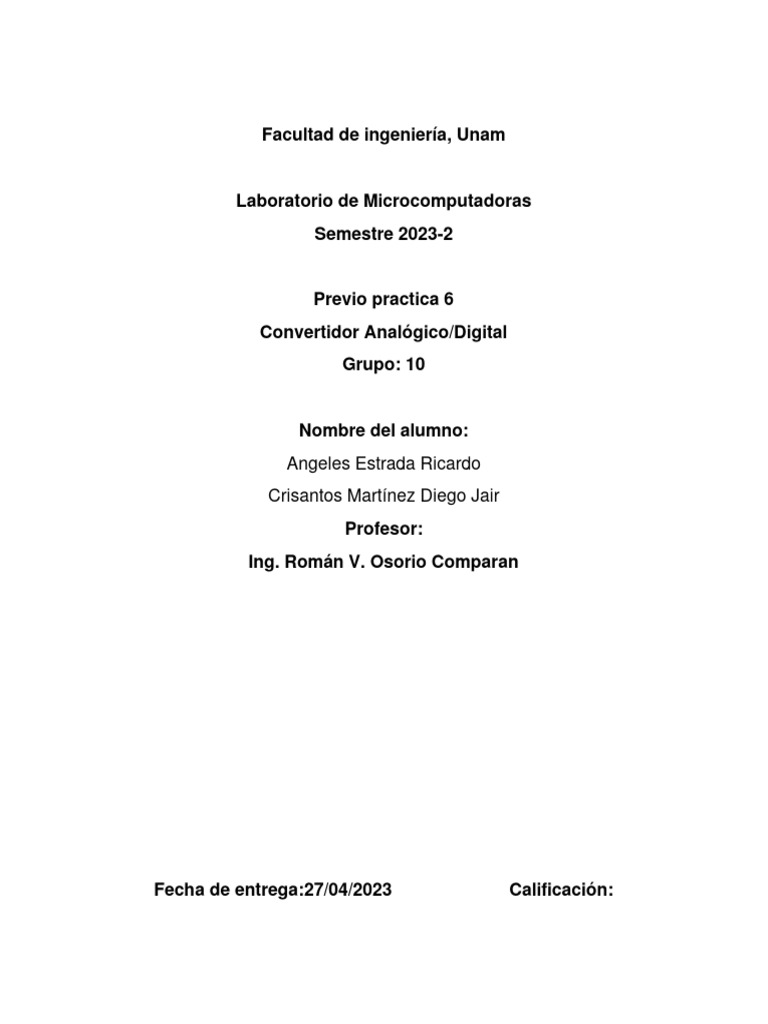 Facultad de ingeniería, Unam

Laboratorio de Microcomputadoras

Semestre 2023-2

Previo practica 6

Convertidor Analógico/Digital

Grupo: 10

Nombre del alumno:

Angeles Estrada Ricardo

Crisantos Martínez Diego Jair

Profesor:

Ing. Román V. Osorio Comparan

Fecha de entrega:27/04/2023

Calificación: